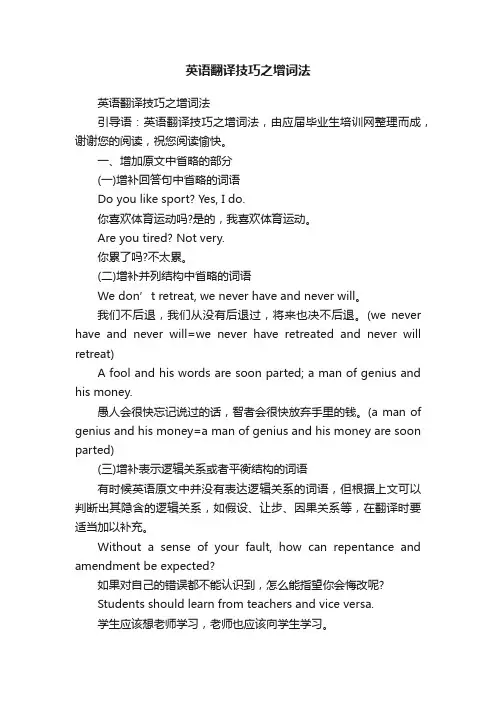 英语翻译技巧之增词法

英语翻译技巧之增词法

引导语：英语翻译技巧之增词法，由应届毕业生培训网整理而成，谢谢您的阅读，祝您阅读愉快。

一、增加原文中省略的部分

(一)增补回答句中省略的词语

Do you like sport? Yes, I do.

你喜欢体育运动吗?是的，我喜欢体育运动。

Are you tired? Not very.

你累了吗?不太累。

(二)增补并列结构中省略的词语

We don’t retreat, we never have and never will。

我们不后退，我们从没有后退过，将来也决不后退。(we never have and never will=we never have retreated and never will retreat)

A fool and his words are soon parted; a man of genius and his money.

愚人会很快忘记说过的话，智者会很快放弃手里的钱。(a man of genius and his money=a man of genius and his money are soon parted)

(三)增补表示逻辑关系或者平衡结构的词语

有时候英语原文中并没有表达逻辑关系的词语，但根据上文可以判断出其隐含的逻辑关系，如假设、让步、因果关系等，在翻译时要适当加以补充。

Without a sense of your fault, how can repentance and amendment be expected?

如果对自己的错误都不能认识到，怎么能指望你会悔改呢?

Students should learn from teachers and vice versa.

学生应该想老师学习，老师也应该向学生学习。